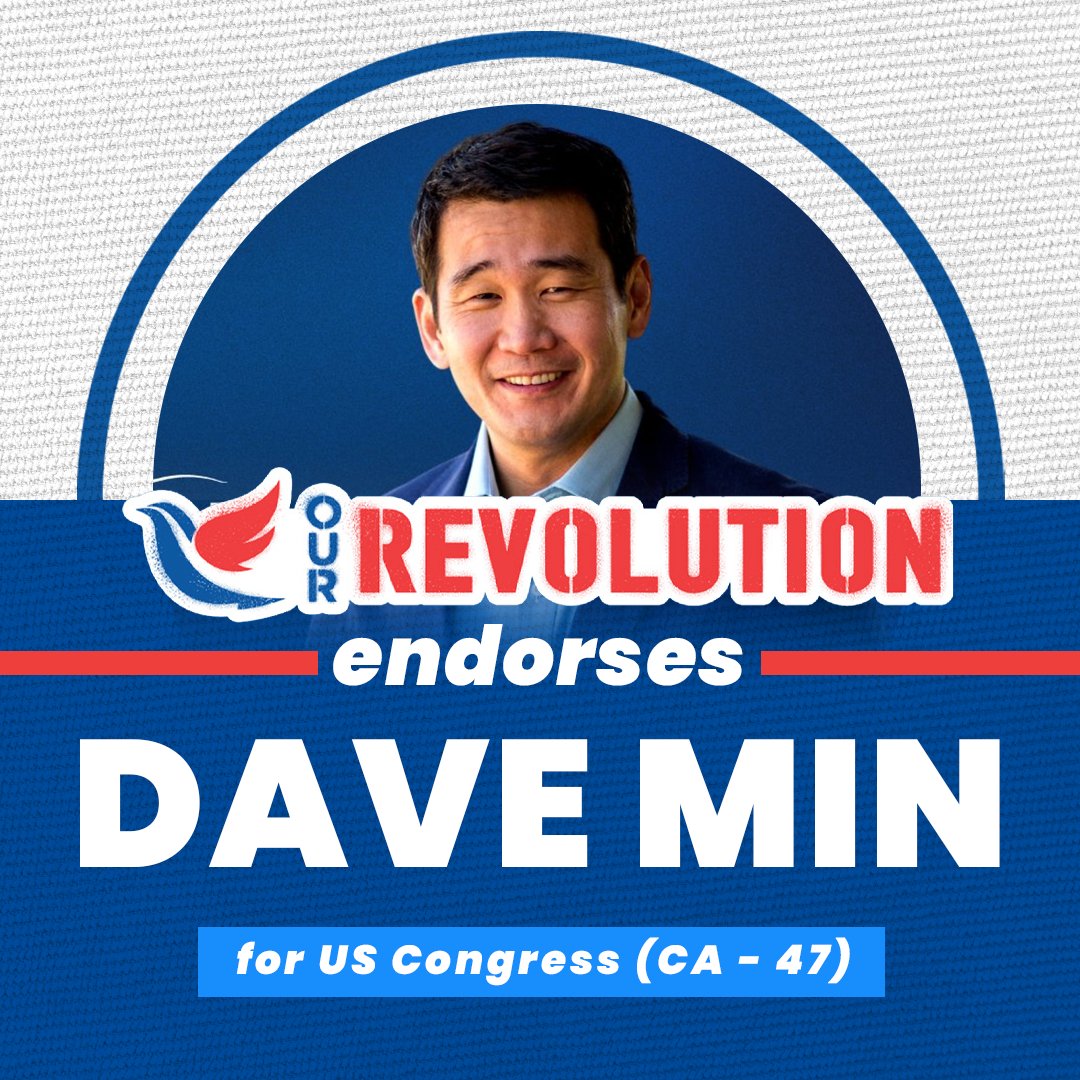 OUR REVOLUTION
endorses
DAVE MIN
for US Congress (CA - 47)